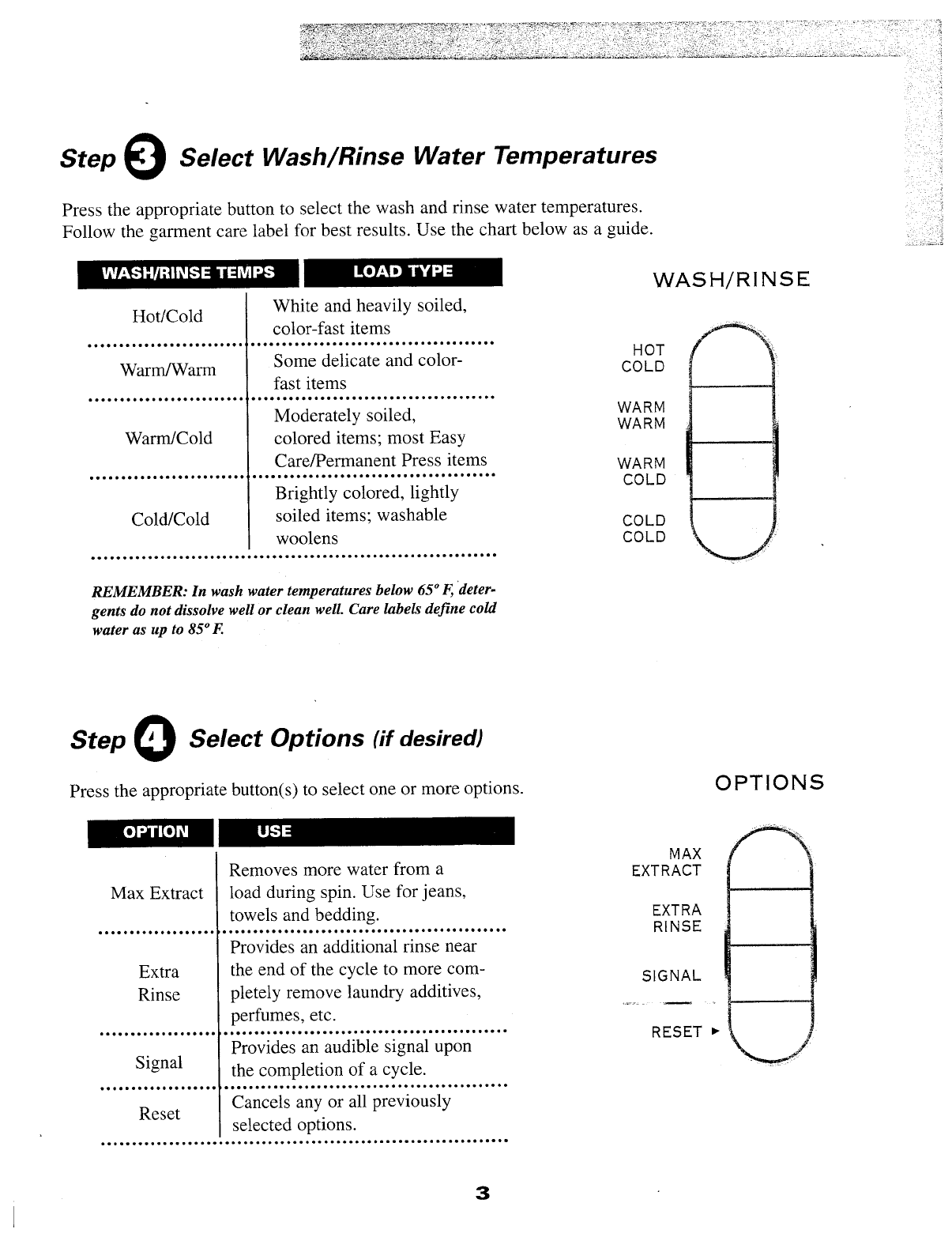 Step 3 Select Wash/Rinse Water Temperatures

Press the appropriate button to select the wash and rinse water temperatures. Follow the garment care label for best results. Use the chart below as a guide.

| WASH/RINSE TEMPS | LOAD TYPE |
|---|---|
| Hot/Cold | White and heavily soiled, color-fast items |
| Warm/Warm | Some delicate and color-fast items |
| Warm/Cold | Moderately soiled, colored items; most Easy Care/Permanent Press items |
| Cold/Cold | Brightly colored, lightly soiled items; washable woolens |

REMEMBER: In wash water temperatures below 65° F, detergents do not dissolve well or clean well. Care labels define cold water as up to 85° F.

WASH/RINSE

HOT COLD

WARM WARM

WARM COLD

COLD COLD

Step 4 Select Options (if desired)

Press the appropriate button(s) to select one or more options.

| OPTION | USE |
|---|---|
| Max Extract | Removes more water from a load during spin. Use for jeans, towels and bedding. |
| Extra Rinse | Provides an additional rinse near the end of the cycle to more completely remove laundry additives, perfumes, etc. |
| Signal | Provides an audible signal upon the completion of a cycle. |
| Reset | Cancels any or all previously selected options. |

OPTIONS

MAX EXTRACT

EXTRA RINSE

SIGNAL

RESET ►

3